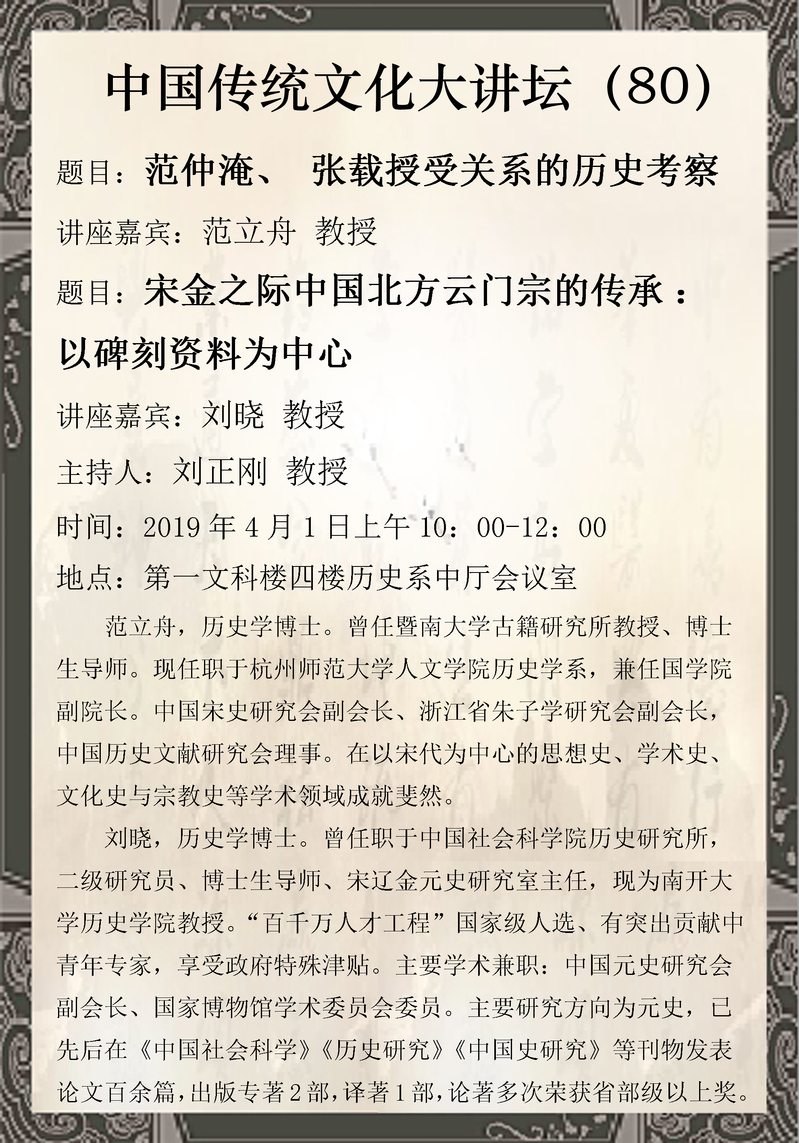 中国传统文化大讲坛（80）

题目：范仲淹、 张载授受关系的历史考察

讲座嘉宾：范立舟 教授

题目：宋金之际中国北方云门宗的传承：以碑刻资料为中心

讲座嘉宾：刘晓 教授

主持人：刘正刚 教授

时间：2019年4月1日上午10：00-12：00

地点：第一文科楼四楼历史系中厅会议室

范立舟，历史学博士。曾任暨南大学古籍研究所教授、博士生导师。现任职于杭州师范大学人文学院历史学系，兼任国学院副院长。中国宋史研究会副会长、浙江省朱子学研究会副会长，中国历史文献研究会理事。在以宋代为中心的思想史、学术史、文化史与宗教史等学术领域成就斐然。

刘晓，历史学博士。曾任职于中国社会科学院历史研究所，二级研究员、博士生导师、宋辽金元史研究室主任，现为南开大学历史学院教授。“百千万人才工程”国家级人选、有突出贡献中青年专家，享受政府特殊津贴。主要学术兼职：中国元史研究会副会长、国家博物馆学术委员会委员。主要研究方向为元史，已先后在《中国社会科学》《历史研究》《中国史研究》等刊物发表论文百余篇，出版专著2部，译著1部，论著多次荣获省部级以上奖。